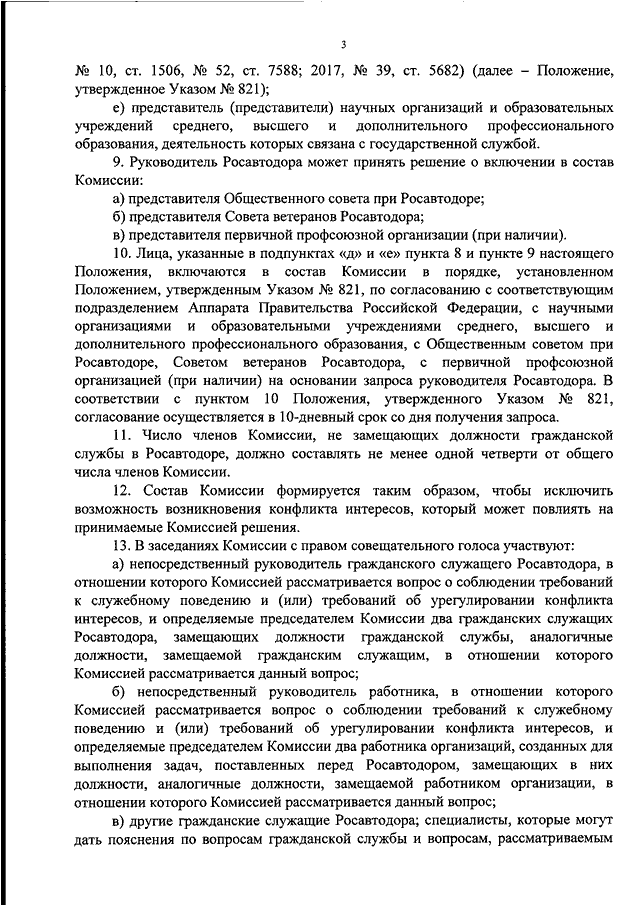 3

№ 10, ст. 1506, № 52, ст. 7588; 2017, № 39, ст. 5682) (далее – Положение, утвержденное Указом № 821);

е) представитель (представители) научных организаций и образовательных учреждений среднего, высшего и дополнительного профессионального образования, деятельность которых связана с государственной службой.

9. Руководитель Росавтодора может принять решение о включении в состав Комиссии:

а) представителя Общественного совета при Росавтодоре;

б) представителя Совета ветеранов Росавтодора;

в) представителя первичной профсоюзной организации (при наличии).

10. Лица, указанные в подпунктах «д» и «е» пункта 8 и пункте 9 настоящего Положения, включаются в состав Комиссии в порядке, установленном Положением, утвержденным Указом № 821, по согласованию с соответствующим подразделением Аппарата Правительства Российской Федерации, с научными организациями и образовательными учреждениями среднего, высшего и дополнительного профессионального образования, с Общественным советом при Росавтодоре, Советом ветеранов Росавтодора, с первичной профсоюзной организацией (при наличии) на основании запроса руководителя Росавтодора. В соответствии с пунктом 10 Положения, утвержденного Указом № 821, согласование осуществляется в 10-дневный срок со дня получения запроса.

11. Число членов Комиссии, не замещающих должности гражданской службы в Росавтодоре, должно составлять не менее одной четверти от общего числа членов Комиссии.

12. Состав Комиссии формируется таким образом, чтобы исключить возможность возникновения конфликта интересов, который может повлиять на принимаемые Комиссией решения.

13. В заседаниях Комиссии с правом совещательного голоса участвуют:

а) непосредственный руководитель гражданского служащего Росавтодора, в отношении которого Комиссией рассматривается вопрос о соблюдении требований к служебному поведению и (или) требований об урегулировании конфликта интересов, и определяемые председателем Комиссии два гражданских служащих Росавтодора, замещающих должности гражданской службы, аналогичные должности, замещаемой гражданским служащим, в отношении которого Комиссией рассматривается данный вопрос;

б) непосредственный руководитель работника, в отношении которого Комиссией рассматривается вопрос о соблюдении требований к служебному поведению и (или) требований об урегулировании конфликта интересов, и определяемые председателем Комиссии два работника организаций, созданных для выполнения задач, поставленных перед Росавтодором, замещающих в них должности, аналогичные должности, замещаемой работником организации, в отношении которого Комиссией рассматривается данный вопрос;

в) другие гражданские служащие Росавтодора; специалисты, которые могут дать пояснения по вопросам гражданской службы и вопросам, рассматриваемым